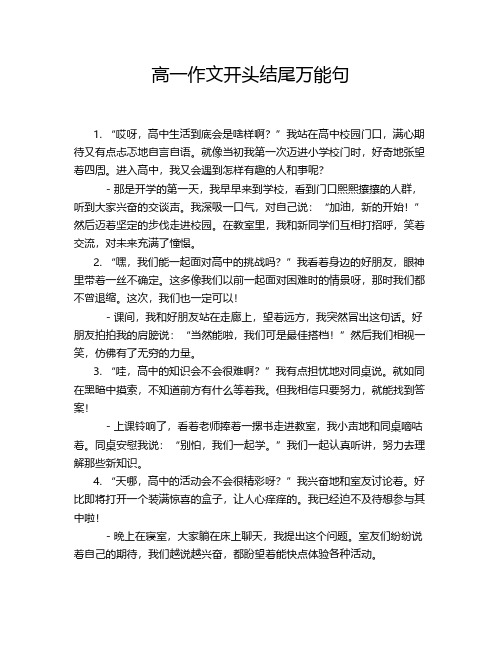 高一作文开头结尾万能句

1. “哎呀，高中生活到底会是啥样啊？”我站在高中校园门口，满心期待又有点忐忑地自言自语。就像当初我第一次迈进小学校门时，好奇地张望着四周。进入高中，我又会遇到怎样有趣的人和事呢？

- 那是开学的第一天，我早早来到学校，看到门口熙熙攘攘的人群，听到大家兴奋的交谈声。我深吸一口气，对自己说：“加油，新的开始！”然后迈着坚定的步伐走进校园。在教室里，我和新同学们互相打招呼，笑着交流，对未来充满了憧憬。

2. “嘿，我们能一起面对高中的挑战吗？”我看着身边的好朋友，眼神里带着一丝不确定。这多像我们以前一起面对困难时的情景呀，那时我们都不曾退缩。这次，我们也一定可以！

- 课间，我和好朋友站在走廊上，望着远方，我突然冒出这句话。好朋友拍拍我的肩膀说：“当然能啦，我们可是最佳搭档！”然后我们相视一笑，仿佛有了无穷的力量。

3. “哇，高中的知识会不会很难啊？”我有点担忧地对同桌说。就如同在黑暗中摸索，不知道前方有什么等着我。但我相信只要努力，就能找到答案！

- 上课铃响了，看着老师捧着一摞书走进教室，我小声地和同桌嘀咕着。同桌安慰我说：“别怕，我们一起学。”我们一起认真听讲，努力去理解那些新知识。

4. “天哪，高中的活动会不会很精彩呀？”我兴奋地和室友讨论着。好比即将打开一个装满惊喜的盒子，让人心痒痒的。我已经迫不及待想参与其中啦！

- 晚上在寝室，大家躺在床上聊天，我提出这个问题。室友们纷纷说着自己的期待，我们越说越兴奋，都盼望着能快点体验各种活动。